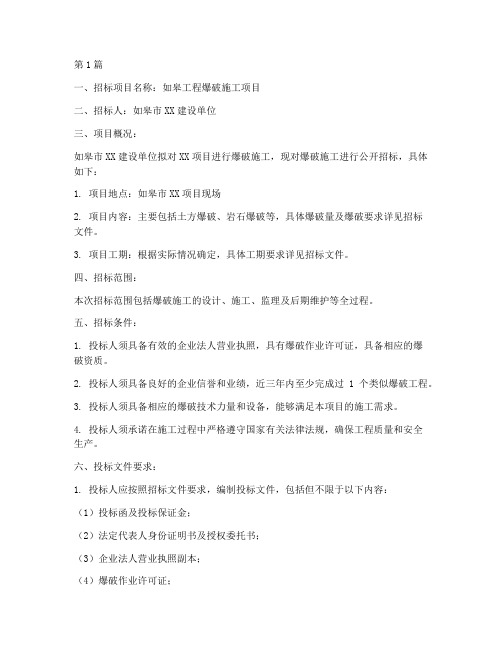 第1篇

一、招标项目名称：如皋工程爆破施工项目

二、招标人：如皋市XX建设单位

三、项目概况：

如皋市XX建设单位拟对XX项目进行爆破施工，现对爆破施工进行公开招标，具体如下：

1. 项目地点：如皋市XX项目现场

2. 项目内容：主要包括土方爆破、岩石爆破等，具体爆破量及爆破要求详见招标文件。

3. 项目工期：根据实际情况确定，具体工期要求详见招标文件。

四、招标范围：

本次招标范围包括爆破施工的设计、施工、监理及后期维护等全过程。

五、招标条件：

1. 投标人须具备有效的企业法人营业执照，具有爆破作业许可证，具备相应的爆破资质。

2. 投标人须具备良好的企业信誉和业绩，近三年内至少完成过 1 个类似爆破工程。

3. 投标人须具备相应的爆破技术力量和设备，能够满足本项目的施工需求。

4. 投标人须承诺在施工过程中严格遵守国家有关法律法规，确保工程质量和安全生产。

六、投标文件要求：

1. 投标人应按照招标文件要求，编制投标文件，包括但不限于以下内容：

（1）投标函及投标保证金；

（2）法定代表人身份证明书及授权委托书；

（3）企业法人营业执照副本；

（4）爆破作业许可证；